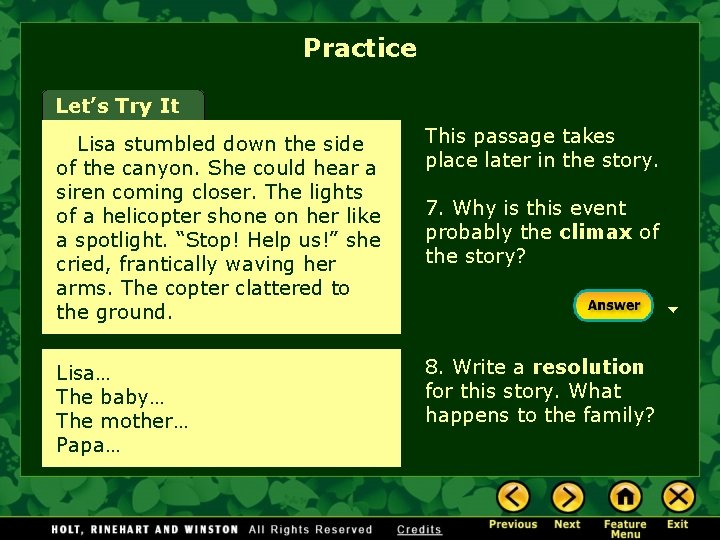 Practice

Let's Try It

Lisa stumbled down the side of the canyon. She could hear a siren coming closer. The lights of a helicopter shone on her like a spotlight. "Stop! Help us!" she cried, frantically waving her arms. The copter clattered to the ground.

Lisa…
The baby…
The mother…
Papa…

This passage takes place later in the story.

7. Why is this event probably the climax of the story?

Answer

8. Write a resolution for this story. What happens to the family?

HOLT, RINEHART AND WINSTON All Rights Reserved Credits

Previous Next Feature Menu Exit